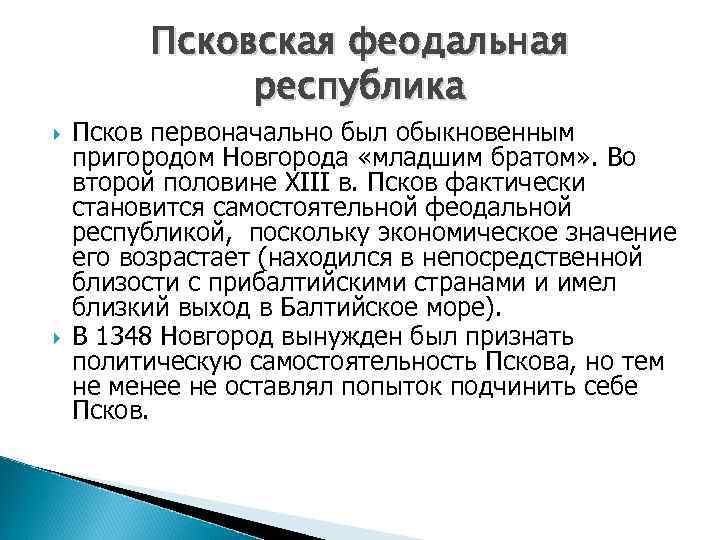 Псковская феодальная республика

Псков первоначально был обыкновенным пригородом Новгорода «младшим братом». Во второй половине XIII в. Псков фактически становится самостоятельной феодальной республикой,  поскольку экономическое значение его возрастает (находился в непосредственной близости с прибалтийскими странами и имел близкий выход в Балтийское море).

В 1348 Новгород вынужден был признать политическую самостоятельность Пскова, но тем не менее не оставлял попыток подчинить себе Псков.